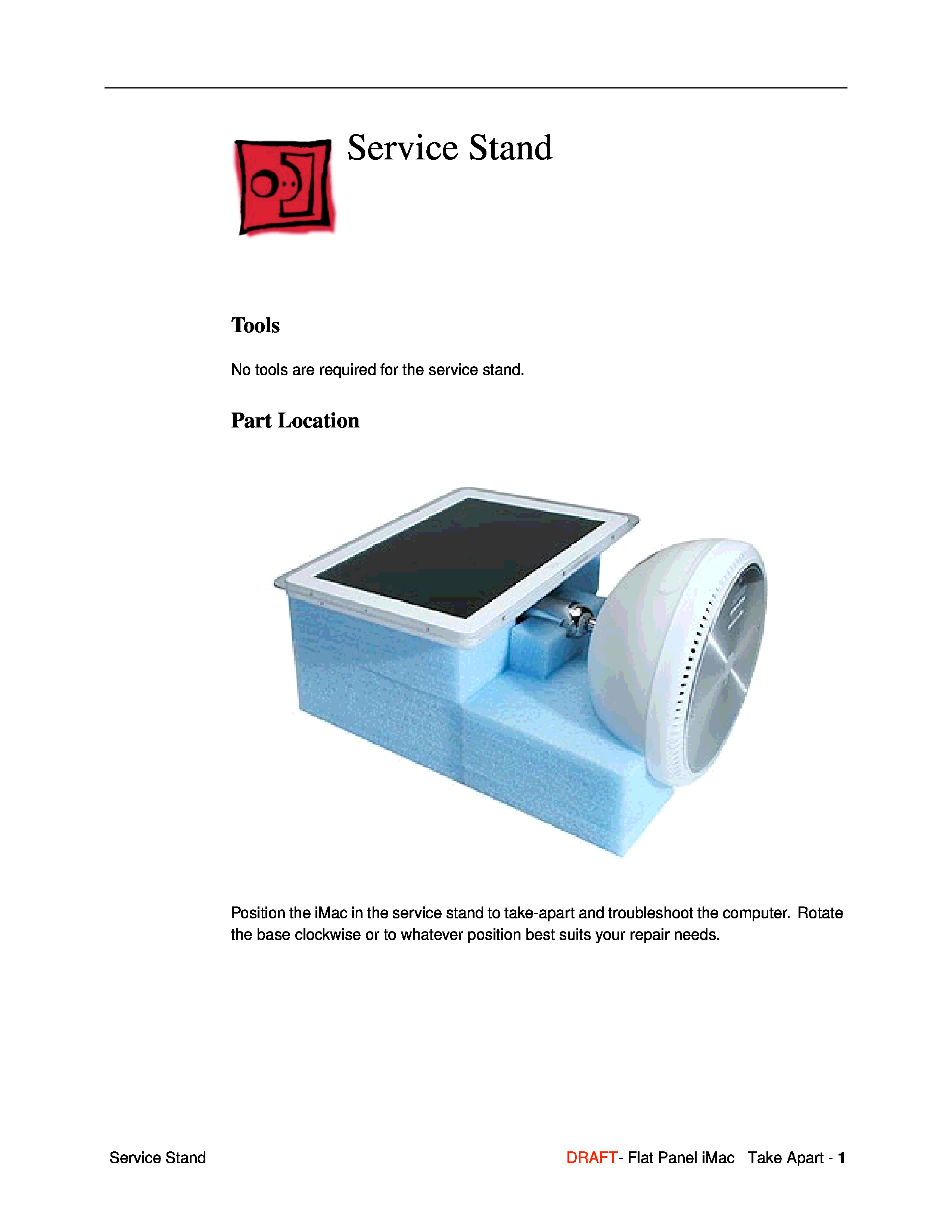 Service Stand

Tools

No tools are required for the service stand.

Part Location

Position the iMac in the service stand to take-apart and troubleshoot the computer. Rotate the base clockwise or to whatever position best suits your repair needs.

Service Stand

DRAFT- Flat Panel iMac Take Apart - 1